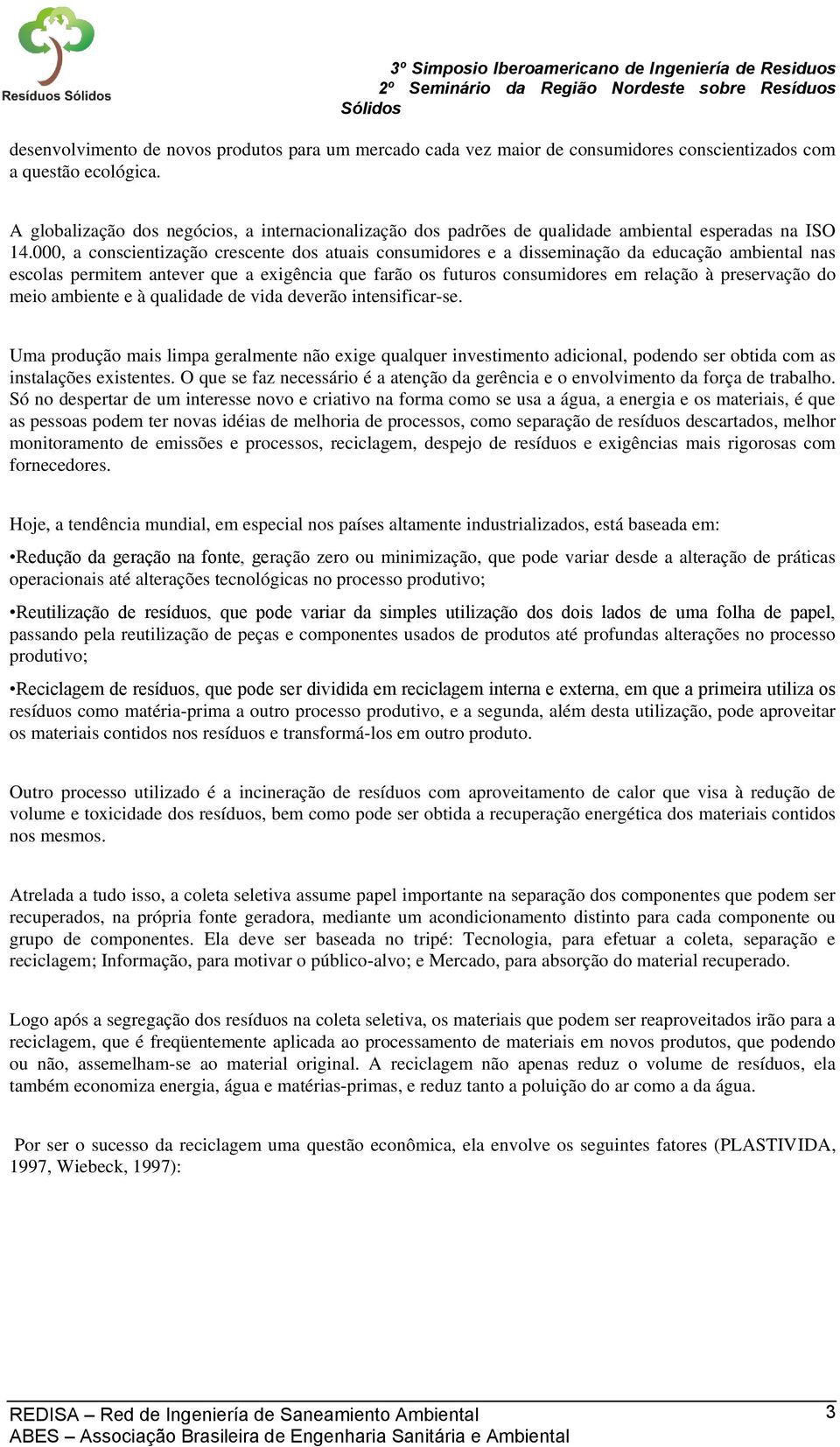 Resíduos Sólidos

3º Simposio Iberoamericano de Ingeniería de Residuos
2º Seminário da Região Nordeste sobre Resíduos Sólidos

desenvolvimento de novos produtos para um mercado cada vez maior de consumidores conscientizados com a questão ecológica.

A globalização dos negócios, a internacionalização dos padrões de qualidade ambiental esperadas na ISO 14.000, a conscientização crescente dos atuais consumidores e a disseminação da educação ambiental nas escolas permitem antever que a exigência que farão os futuros consumidores em relação à preservação do meio ambiente e à qualidade de vida deverão intensificar-se.

Uma produção mais limpa geralmente não exige qualquer investimento adicional, podendo ser obtida com as instalações existentes. O que se faz necessário é a atenção da gerência e o envolvimento da força de trabalho. Só no despertar de um interesse novo e criativo na forma como se usa a água, a energia e os materiais, é que as pessoas podem ter novas idéias de melhoria de processos, como separação de resíduos descartados, melhor monitoramento de emissões e processos, reciclagem, despejo de resíduos e exigências mais rigorosas com fornecedores.

Hoje, a tendência mundial, em especial nos países altamente industrializados, está baseada em:

•Redução da geração na fonte, geração zero ou minimização, que pode variar desde a alteração de práticas operacionais até alterações tecnológicas no processo produtivo;

•Reutilização de resíduos, que pode variar da simples utilização dos dois lados de uma folha de papel, passando pela reutilização de peças e componentes usados de produtos até profundas alterações no processo produtivo;

•Reciclagem de resíduos, que pode ser dividida em reciclagem interna e externa, em que a primeira utiliza os resíduos como matéria-prima a outro processo produtivo, e a segunda, além desta utilização, pode aproveitar os materiais contidos nos resíduos e transformá-los em outro produto.

Outro processo utilizado é a incineração de resíduos com aproveitamento de calor que visa à redução de volume e toxicidade dos resíduos, bem como pode ser obtida a recuperação energética dos materiais contidos nos mesmos.

Atrelada a tudo isso, a coleta seletiva assume papel importante na separação dos componentes que podem ser recuperados, na própria fonte geradora, mediante um acondicionamento distinto para cada componente ou grupo de componentes. Ela deve ser baseada no tripé: Tecnologia, para efetuar a coleta, separação e reciclagem; Informação, para motivar o público-alvo; e Mercado, para absorção do material recuperado.

Logo após a segregação dos resíduos na coleta seletiva, os materiais que podem ser reaproveitados irão para a reciclagem, que é freqüentemente aplicada ao processamento de materiais em novos produtos, que podendo ou não, assemelham-se ao material original. A reciclagem não apenas reduz o volume de resíduos, ela também economiza energia, água e matérias-primas, e reduz tanto a poluição do ar como a da água.

Por ser o sucesso da reciclagem uma questão econômica, ela envolve os seguintes fatores (PLASTIVIDA, 1997, Wiebeck, 1997):

REDISA – Red de Ingeniería de Saneamiento Ambiental
ABES – Associação Brasileira de Engenharia Sanitária e Ambiental
3